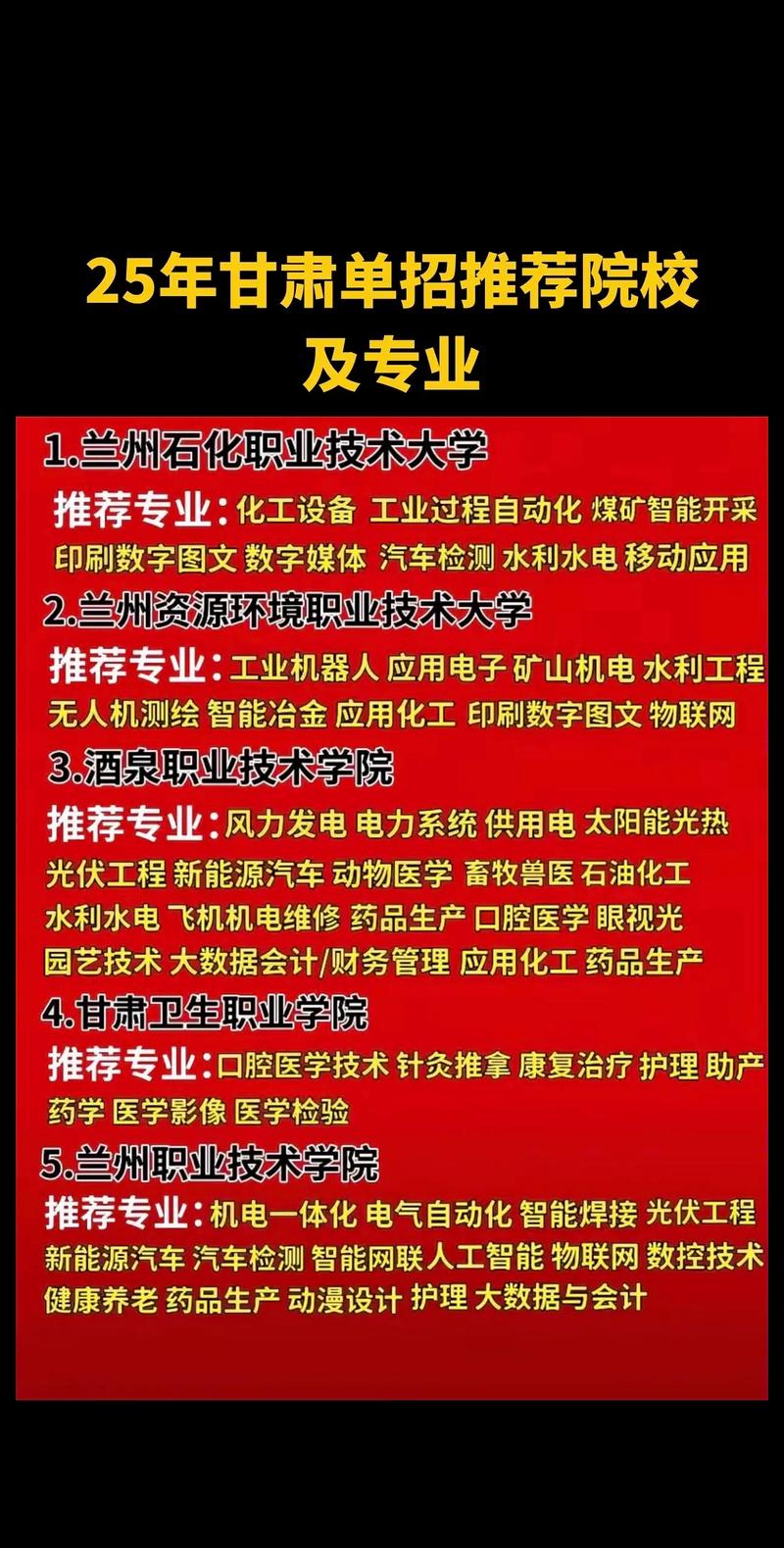 25年甘肃单招推荐院校及专业

1.兰州石化职业技术大学
推荐专业：化工设备 工业过程自动化 煤矿智能开采 印刷数字图文 数字媒体 汽车检测 水利水电 移动应用

2.兰州资源环境职业技术大学
推荐专业：工业机器人 应用电子 矿山机电 水利工程 无人机测绘 智能冶金 应用化工 印刷数字图文 物联网

3.酒泉职业技术学院
推荐专业：风力发电 电力系统 供用电 太阳能光热 光伏工程 新能源汽车 动物医学 畜牧兽医 石油化工 水利水电 飞机机电维修 药品生产 口腔医学 眼视光 园艺技术 大数据会计/财务管理 应用化工 药品生产

4.甘肃卫生职业学院
推荐专业：口腔医学技术 针灸推拿 康复治疗 护理 助产 药学 医学影像 医学检验

5.兰州职业技术学院
推荐专业：机电一体化 电气自动化 智能焊接 光伏工程 新能源汽车 汽车检测 智能网联 人工智能 物联网 数控技术 健康养老 药品生产 动漫设计 护理 大数据与会计